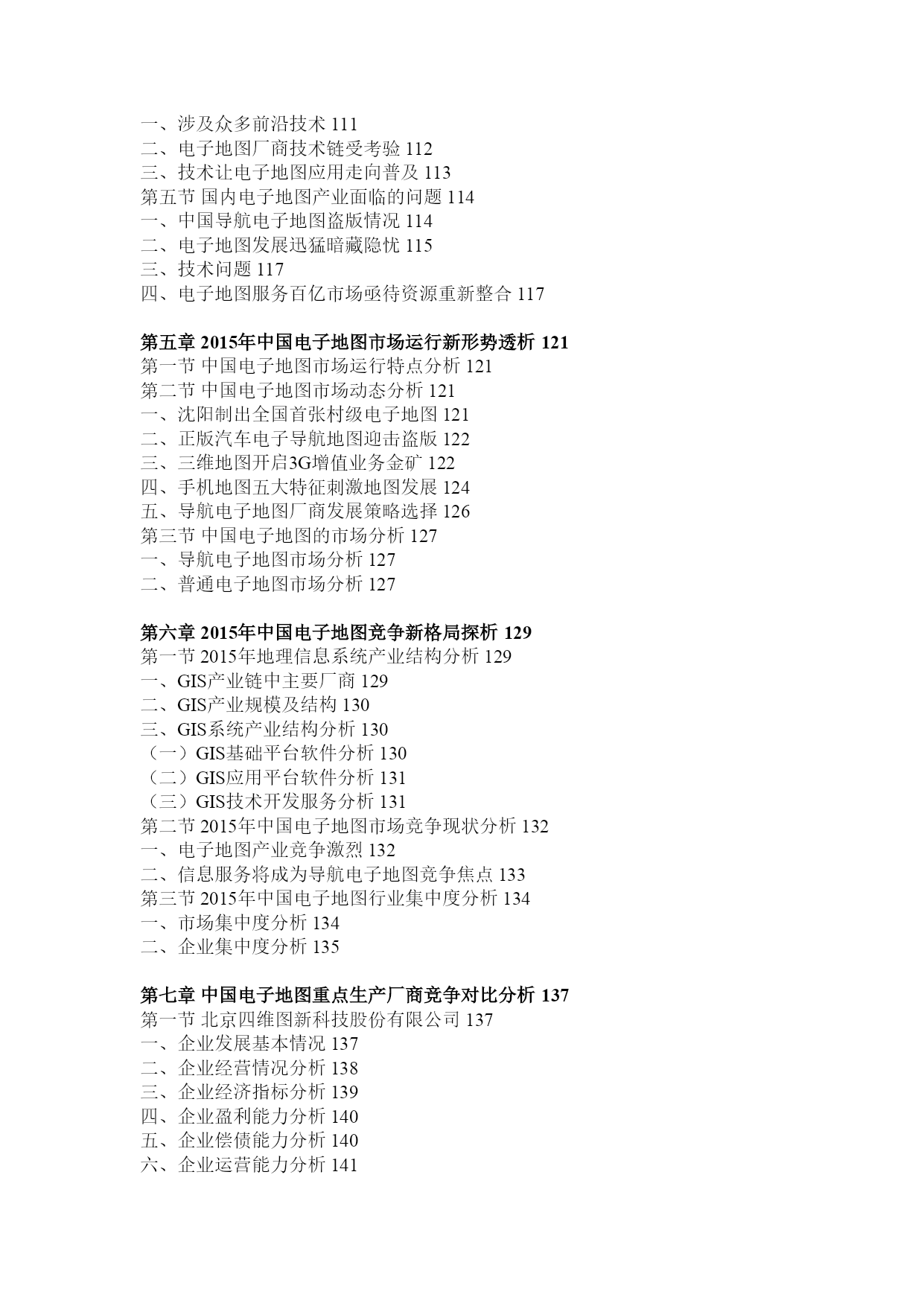 一、涉及众多前沿技术 111
二、电子地图厂商技术链受考验 112
三、技术让电子地图应用走向普及 113
第五节 国内电子地图产业面临的问题 114
一、中国导航电子地图盗版情况 114
二、电子地图发展迅猛暗藏隐忧 115
三、技术问题 117
四、电子地图服务百亿市场亟待资源重新整合 117

第五章 2015年中国电子地图市场运行新形势透析 121
第一节 中国电子地图市场运行特点分析 121
第二节 中国电子地图市场动态分析 121
一、沈阳制出全国首张村级电子地图 121
二、正版汽车电子导航地图迎击盗版 122
三、三维地图开启3G增值业务金矿 122
四、手机地图五大特征刺激地图发展 124
五、导航电子地图厂商发展策略选择 126
第三节 中国电子地图的市场分析 127
一、导航电子地图市场分析 127
二、普通电子地图市场分析 127

第六章 2015年中国电子地图竞争新格局探析 129
第一节 2015年地理信息系统产业结构分析 129
一、GIS产业链中主要厂商 129
二、GIS产业规模及结构 130
三、GIS系统产业结构分析 130
（一）GIS基础平台软件分析 130
（二）GIS应用平台软件分析 131
（三）GIS技术开发服务分析 131
第二节 2015年中国电子地图市场竞争现状分析 132
一、电子地图产业竞争激烈 132
二、信息服务将成为导航电子地图竞争焦点 133
第三节 2015年中国电子地图行业集中度分析 134
一、市场集中度分析 134
二、企业集中度分析 135

第七章 中国电子地图重点生产厂商竞争对比分析 137
第一节 北京四维图新科技股份有限公司 137
一、企业发展基本情况 137
二、企业经营情况分析 138
三、企业经济指标分析 139
四、企业盈利能力分析 140
五、企业偿债能力分析 140
六、企业运营能力分析 141